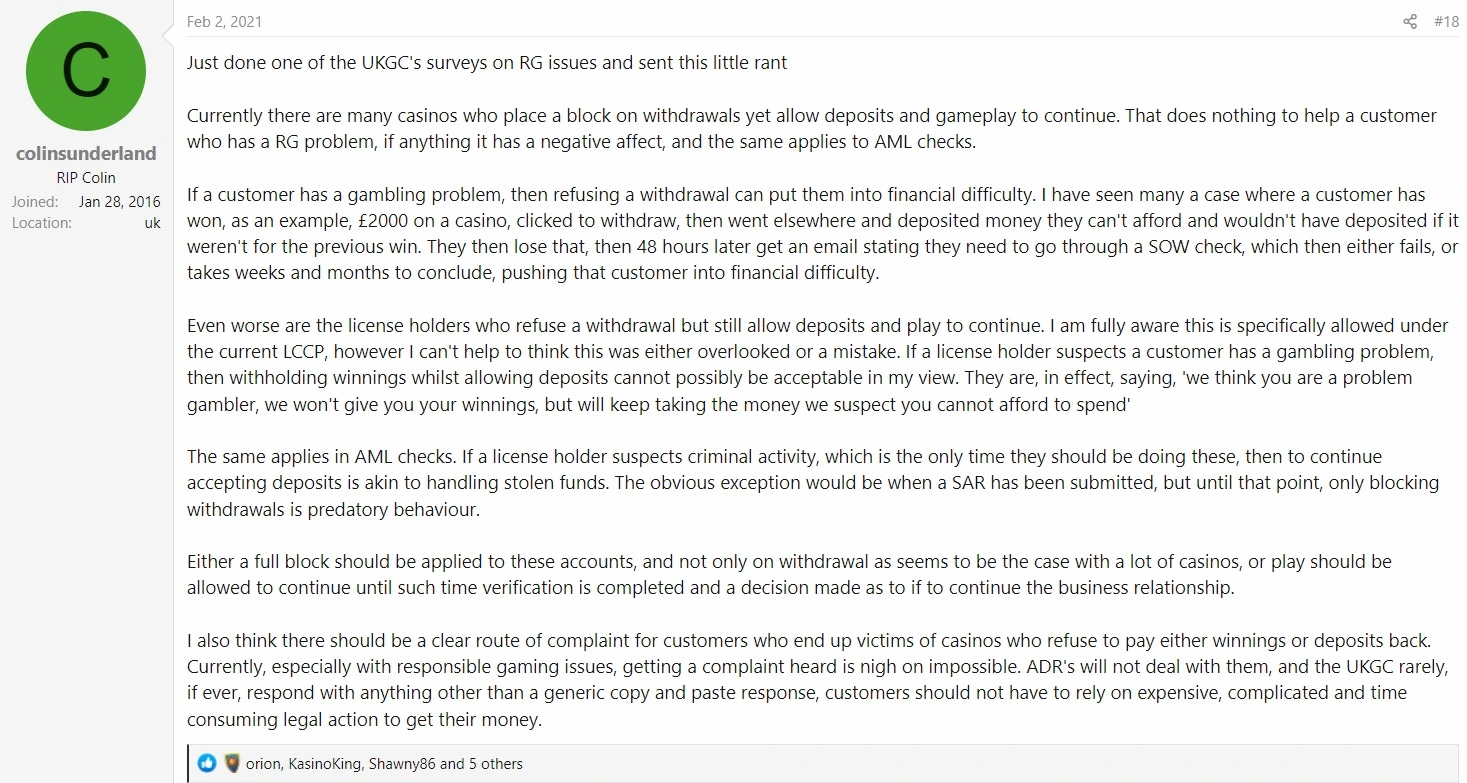 C

colinsunderland
RIP Colin
Joined: Jan 28, 2016
Location: uk

Feb 2, 2021

#18

Just done one of the UKGC's surveys on RG issues and sent this little rant

Currently there are many casinos who place a block on withdrawals yet allow deposits and gameplay to continue. That does nothing to help a customer who has a RG problem, if anything it has a negative affect, and the same applies to AML checks.

If a customer has a gambling problem, then refusing a withdrawal can put them into financial difficulty. I have seen many a case where a customer has won, as an example, £2000 on a casino, clicked to withdraw, then went elsewhere and deposited money they can't afford and wouldn't have deposited if it weren't for the previous win. They then lose that, then 48 hours later get an email stating they need to go through a SOW check, which then either fails, or takes weeks and months to conclude, pushing that customer into financial difficulty.

Even worse are the license holders who refuse a withdrawal but still allow deposits and play to continue. I am fully aware this is specifically allowed under the current LCCP, however I can't help to think this was either overlooked or a mistake. If a license holder suspects a customer has a gambling problem, then withholding winnings whilst allowing deposits cannot possibly be acceptable in my view. They are, in effect, saying, 'we think you are a problem gambler, we won't give you your winnings, but will keep taking the money we suspect you cannot afford to spend'

The same applies in AML checks. If a license holder suspects criminal activity, which is the only time they should be doing these, then to continue accepting deposits is akin to handling stolen funds. The obvious exception would be when a SAR has been submitted, but until that point, only blocking withdrawals is predatory behaviour.

Either a full block should be applied to these accounts, and not only on withdrawal as seems to be the case with a lot of casinos, or play should be allowed to continue until such time verification is completed and a decision made as to if to continue the business relationship.

I also think there should be a clear route of complaint for customers who end up victims of casinos who refuse to pay either winnings or deposits back. Currently, especially with responsible gaming issues, getting a complaint heard is nigh on impossible. ADR's will not deal with them, and the UKGC rarely, if ever, respond with anything other than a generic copy and paste response, customers should not have to rely on expensive, complicated and time consuming legal action to get their money.

orion, KasinoKing, Shawny86 and 5 others